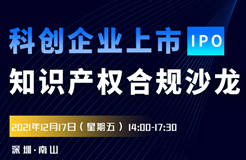 科创企业上市 IPO
知识产权合规沙龙

2021年12月17日（星期五）14:00-17:30

深圳·南山